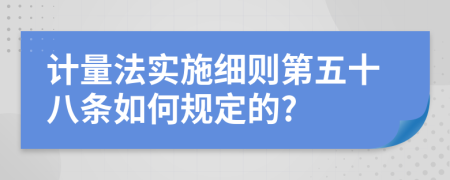 计量法实施细则第五十八条如何规定的?